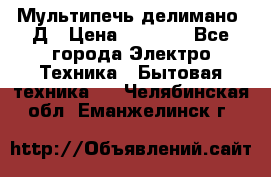 Мультипечь делимано Д  Цена          Все города Электро Техника  Бытовая техника   Челябинская обл  Еманжелинск г

http://Объявлений.сайт